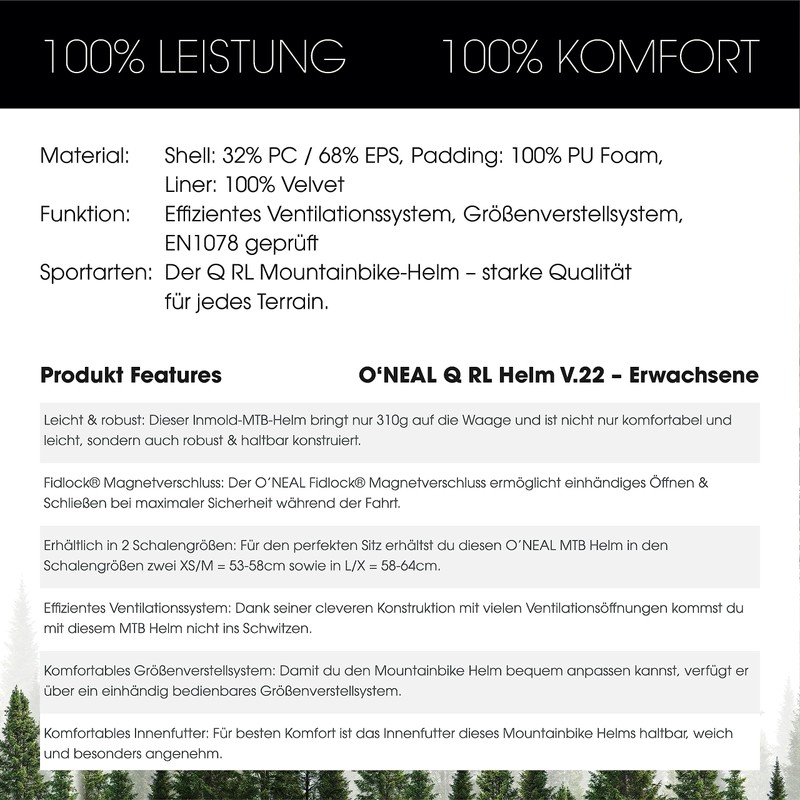 100% LEISTUNG 100% KOMFORT

Material: Shell: 32% PC / 68% EPS, Padding: 100% PU Foam, Liner: 100% Velvet
Funktion: Effizientes Ventilationssystem, Größenverstellsystem, EN1078 geprüft
Sportarten: Der Q RL Mountainbike-Helm – starke Qualität für jedes Terrain.

Produkt Features

O'NEAL Q RL Helm V.22 – Erwachsene

Leicht & robust: Dieser Inmold-MTB-Helm bringt nur 310g auf die Waage und ist nicht nur komfortabel und leicht, sondern auch robust & haltbar konstruiert.

Fidlock® Magnetverschluss: Der O'NEAL Fidlock® Magnetverschluss ermöglicht einhändiges Öffnen & Schließen bei maximaler Sicherheit während der Fahrt.

Erhältlich in 2 Schalengrößen: Für den perfekten Sitz erhältst du diesen O'NEAL MTB Helm in den Schalengrößen zwei XS/M = 53-58cm sowie in L/X = 58-64cm.

Effizientes Ventilationssystem: Dank seiner cleveren Konstruktion mit vielen Ventilationsöffnungen kommst du mit diesem MTB Helm nicht ins Schwitzen.

Komfortables Größenverstellsystem: Damit du den Mountainbike Helm bequem anpassen kannst, verfügt er über ein einhändig bedienbares Größenverstellsystem.

Komfortables Innenfutter: Für besten Komfort ist das Innenfutter dieses Mountainbike Helms haltbar, weich und besonders angenehm.